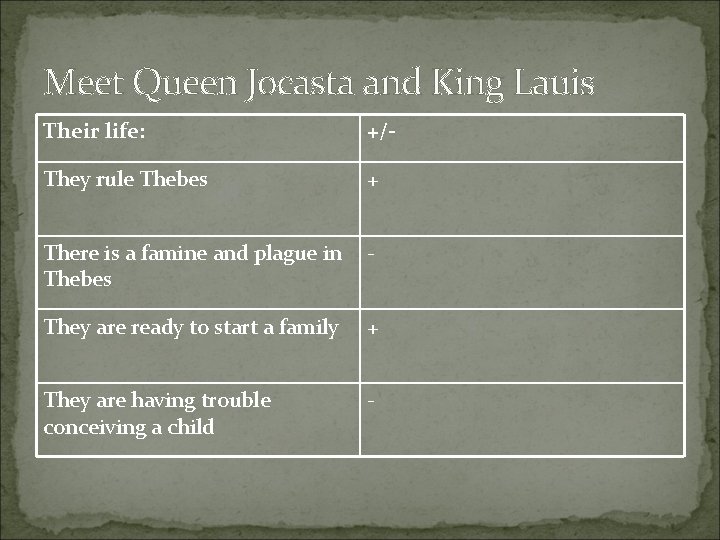 Meet Queen Jocasta and King Lauis

| Their life: | +/- |
|---|---|
| They rule Thebes | + |
| There is a famine and plague in Thebes | - |
| They are ready to start a family | + |
| They are having trouble conceiving a child | - |